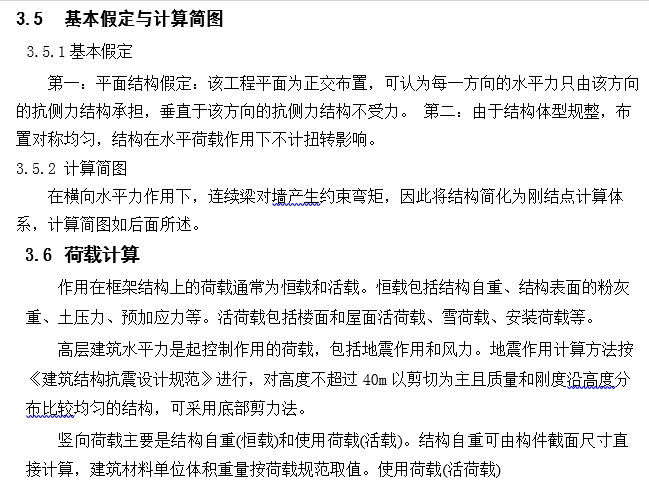 3.5　基本假定与计算简图

3.5.1 基本假定

第一：平面结构假定：该工程平面为正交布置，可认为每一方向的水平力只由该方向的抗侧力结构承担，垂直于该方向的抗侧力结构不受力。 第二：由于结构体型规整，布置对称均匀，结构在水平荷载作用下不计扭转影响。

3.5.2 计算简图

在横向水平力作用下，连续梁对墙产生约束弯矩，因此将结构简化为刚结点计算体系，计算简图如后面所述。

3.6　荷载计算

作用在框架结构上的荷载通常为恒载和活载。恒载包括结构自重、结构表面的粉灰重、土压力、预加应力等。活荷载包括楼面和屋面活荷载、雪荷载、安装荷载等。

高层建筑水平力是起控制作用的荷载，包括地震作用和风力。地震作用计算方法按《建筑结构抗震设计规范》进行，对高度不超过 40m 以剪切为主且质量和刚度沿高度分布比较均匀的结构，可采用底部剪力法。

竖向荷载主要是结构自重(恒载)和使用荷载(活载)。结构自重可由构件截面尺寸直接计算，建筑材料单位体积重量按荷载规范取值。使用荷载(活荷载)